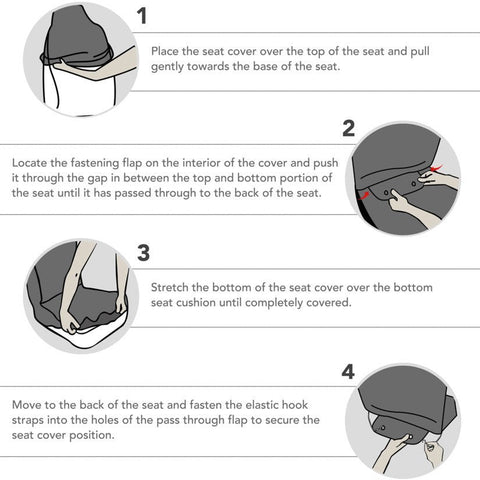 1

Place the seat cover over the top of the seat and pull gently towards the base of the seat.

2

Locate the fastening flap on the interior of the cover and push it through the gap in between the top and bottom portion of the seat until it has passed through to the back of the seat.

3

Stretch the bottom of the seat cover over the bottom seat cushion until completely covered.

4

Move to the back of the seat and fasten the elastic hook straps into the holes of the pass through flap to secure the seat cover position.